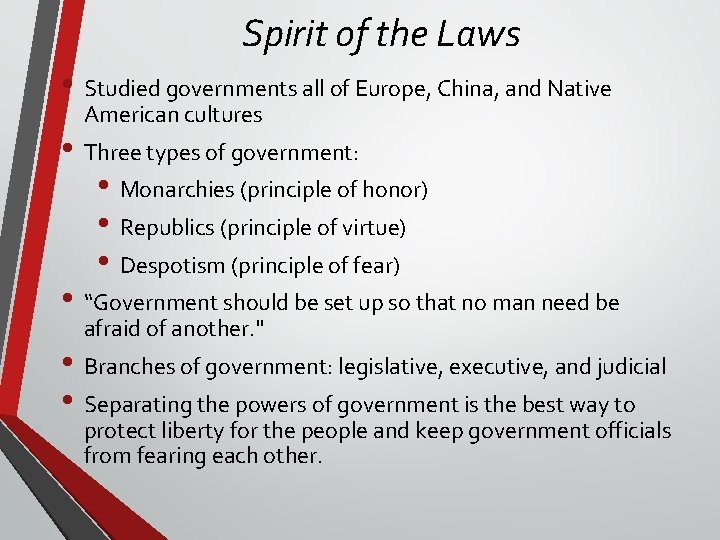 Spirit of the Laws

• Studied governments all of Europe, China, and Native American cultures

• Three types of government:

• Monarchies (principle of honor)

• Republics (principle of virtue)

• Despotism (principle of fear)

• "Government should be set up so that no man need be afraid of another."

• Branches of government: legislative, executive, and judicial

• Separating the powers of government is the best way to protect liberty for the people and keep government officials from fearing each other.